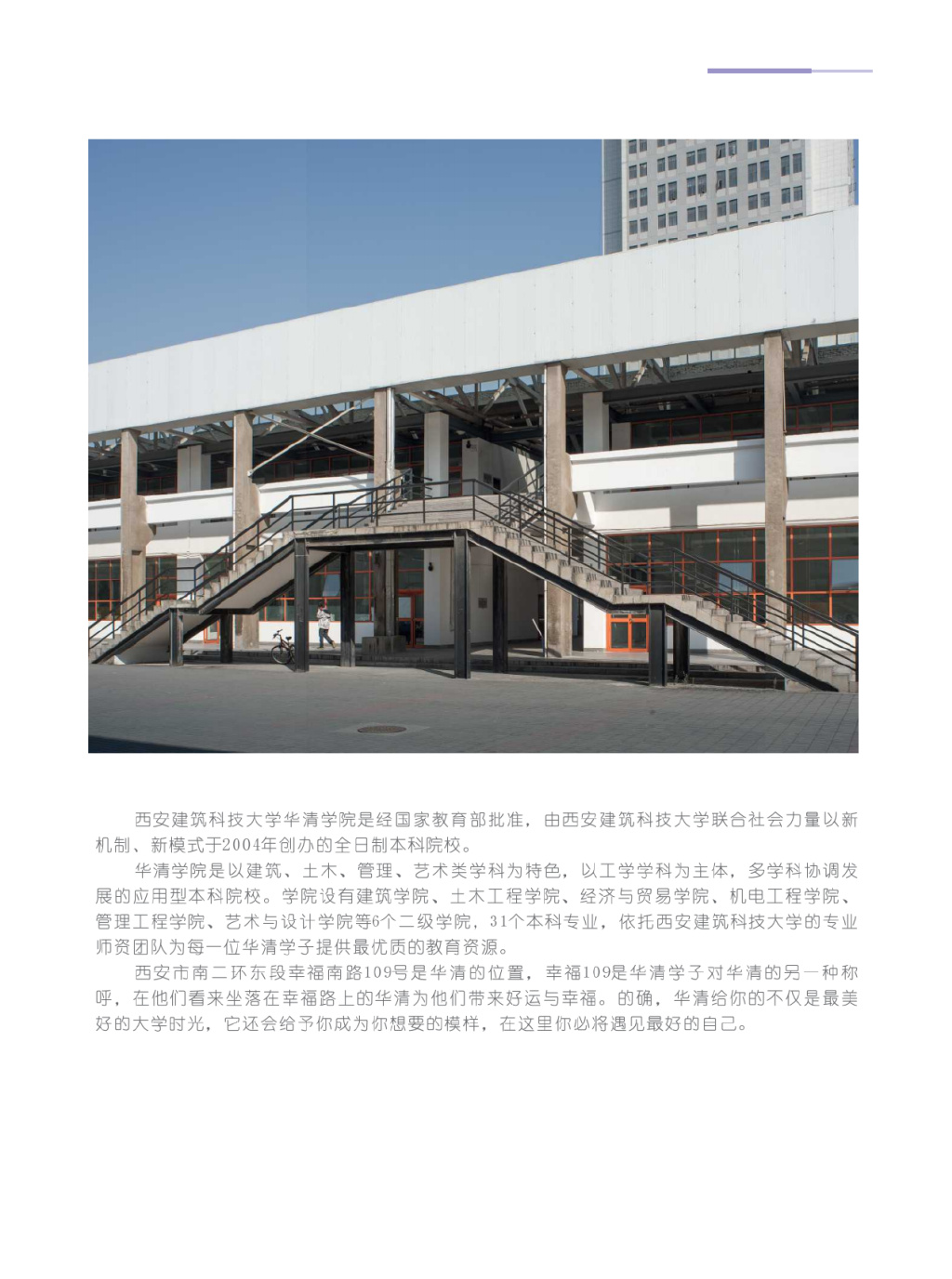 西安建筑科技大学华清学院是经国家教育部批准，由西安建筑科技大学联合社会力量以新机制、新模式于2004年创办的全日制本科院校。

华清学院是以建筑、土木、管理、艺术类学科为特色，以工学学科为主体，多学科协调发展的应用型本科院校。学院设有建筑学院、土木工程学院、经济与贸易学院、机电工程学院、管理工程学院、艺术与设计学院等6个二级学院，31个本科专业，依托西安建筑科技大学的专业师资团队为每一位华清学子提供最优质的教育资源。

西安市南二环东段幸福南路109号是华清的位置，幸福109是华清学子对华清的另一种称呼，在他们看来坐落在幸福路上的华清为他们带来好运与幸福。的确，华清给你的不仅是最美好的大学时光，它还会给予你成为你想要的模样，在这里你必将遇见最好的自己。